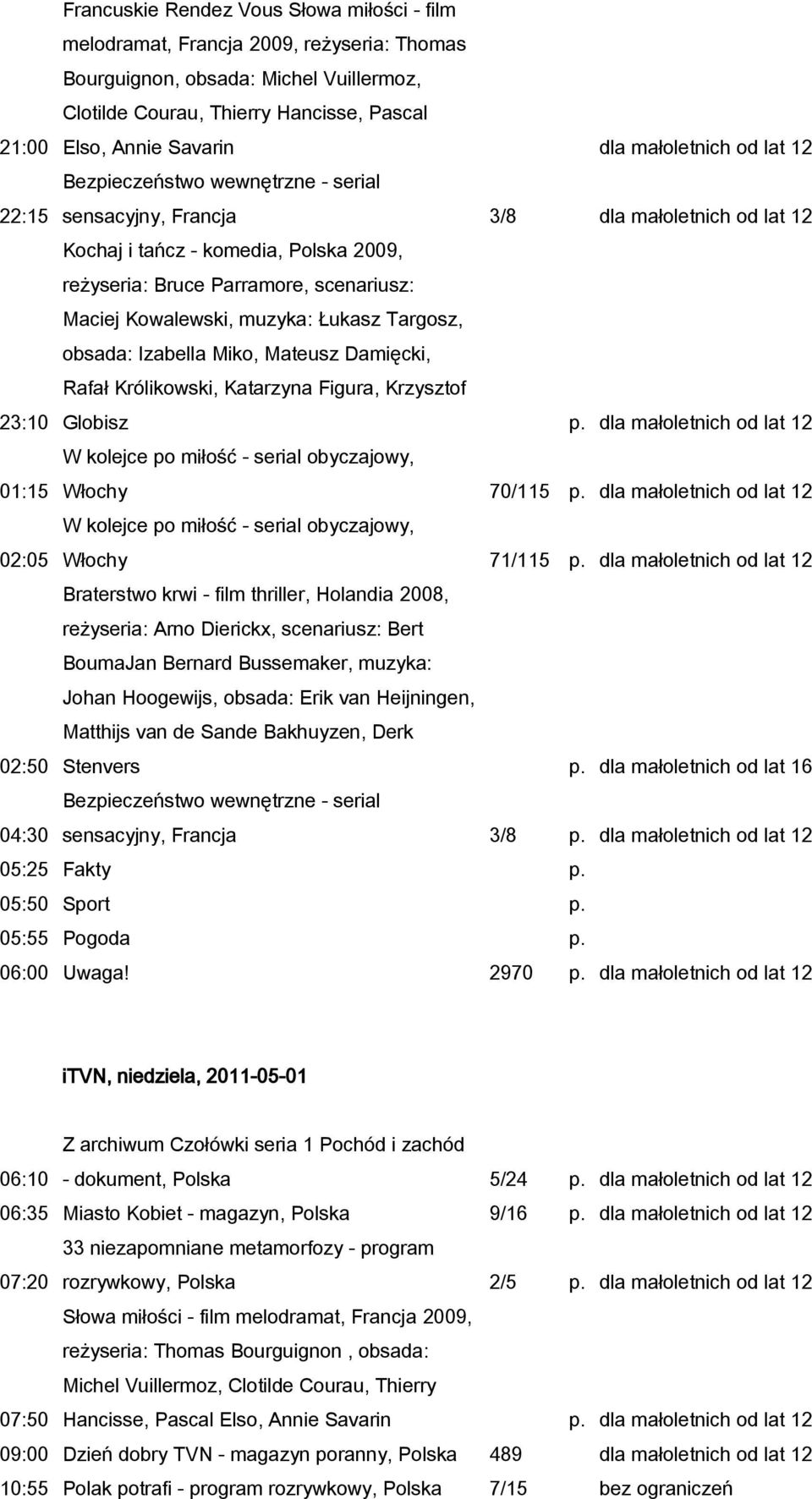 | | | | | |
|---|---|---|---|---|
| 21:00 | Francuskie Rendez Vous Słowa miłości - film melodramat, Francja 2009, reżyseria: Thomas Bourguignon, obsada: Michel Vuillermoz, Clotilde Courau, Thierry Hancisse, Pascal Elso, Annie Savarin | | | dla małoletnich od lat 12 |
| 22:15 | Bezpieczeństwo wewnętrzne - serial sensacyjny, Francja | 3/8 | | dla małoletnich od lat 12 |
| 23:10 | Kochaj i tańcz - komedia, Polska 2009, reżyseria: Bruce Parramore, scenariusz: Maciej Kowalewski, muzyka: Łukasz Targosz, obsada: Izabella Miko, Mateusz Damięcki, Rafał Królikowski, Katarzyna Figura, Krzysztof Globisz | | p. | dla małoletnich od lat 12 |
| 01:15 | W kolejce po miłość - serial obyczajowy, Włochy | 70/115 | p. | dla małoletnich od lat 12 |
| 02:05 | W kolejce po miłość - serial obyczajowy, Włochy | 71/115 | p. | dla małoletnich od lat 12 |
| 02:50 | Braterstwo krwi - film thriller, Holandia 2008, reżyseria: Arno Dierickx, scenariusz: Bert BoumaJan Bernard Bussemaker, muzyka: Johan Hoogewijs, obsada: Erik van Heijningen, Matthijs van de Sande Bakhuyzen, Derk Stenvers | | p. | dla małoletnich od lat 16 |
| 04:30 | Bezpieczeństwo wewnętrzne - serial sensacyjny, Francja | 3/8 | p. | dla małoletnich od lat 12 |
| 05:25 | Fakty | | p. | |
| 05:50 | Sport | | p. | |
| 05:55 | Pogoda | | p. | |
| 06:00 | Uwaga! | 2970 | p. | dla małoletnich od lat 12 |

iTVN, niedziela, 2011-05-01

| | | | | |
|---|---|---|---|---|
| 06:10 | Z archiwum Czołówki seria 1 Pochód i zachód - dokument, Polska | 5/24 | p. | dla małoletnich od lat 12 |
| 06:35 | Miasto Kobiet - magazyn, Polska | 9/16 | p. | dla małoletnich od lat 12 |
| 07:20 | 33 niezapomniane metamorfozy - program rozrywkowy, Polska | 2/5 | p. | dla małoletnich od lat 12 |
| 07:50 | Słowa miłości - film melodramat, Francja 2009, reżyseria: Thomas Bourguignon , obsada: Michel Vuillermoz, Clotilde Courau, Thierry Hancisse, Pascal Elso, Annie Savarin | | p. | dla małoletnich od lat 12 |
| 09:00 | Dzień dobry TVN - magazyn poranny, Polska | 489 | | dla małoletnich od lat 12 |
| 10:55 | Polak potrafi - program rozrywkowy, Polska | 7/15 | | bez ograniczeń |